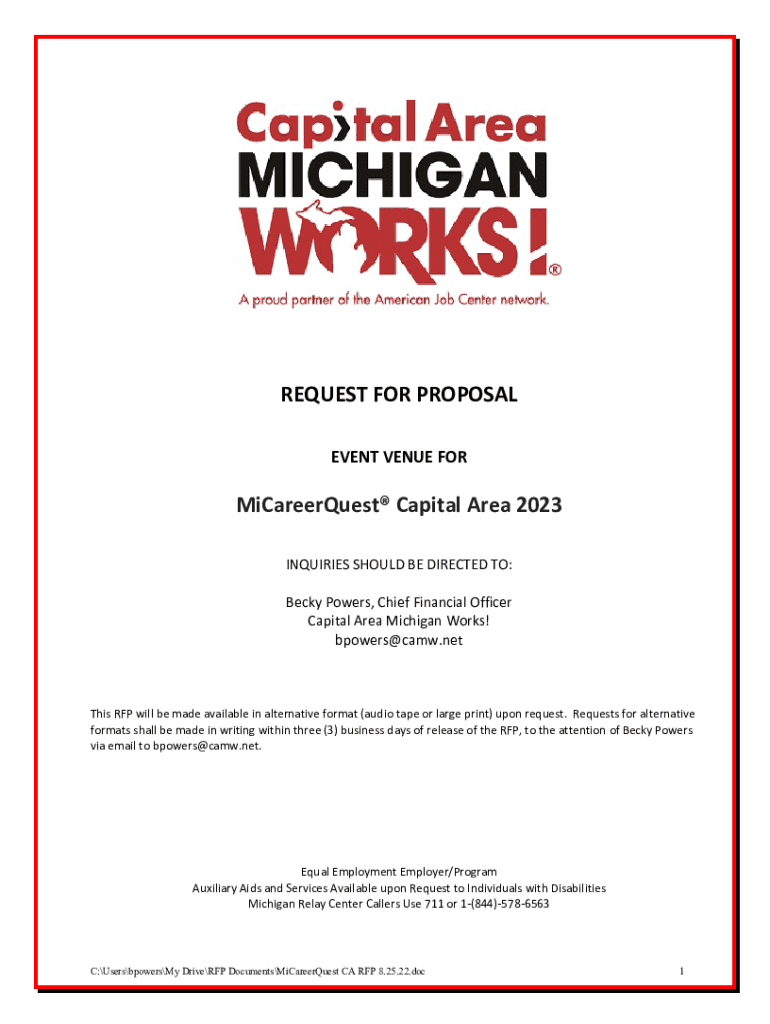 Capital Area
MICHIGAN
WORKS!®
A proud partner of the American Job Center network.

REQUEST FOR PROPOSAL

EVENT VENUE FOR

MiCareerQuest® Capital Area 2023

INQUIRIES SHOULD BE DIRECTED TO:

Becky Powers, Chief Financial Officer
Capital Area Michigan Works!
bpowers@camw.net

This RFP will be made available in alternative format (audio tape or large print) upon request. Requests for alternative formats shall be made in writing within three (3) business days of release of the RFP, to the attention of Becky Powers via email to bpowers@camw.net.

Equal Employment Employer/Program
Auxiliary Aids and Services Available upon Request to Individuals with Disabilities
Michigan Relay Center Callers Use 711 or 1-(844)-578-6563

C:\Users\bpowers\My Drive\RFP Documents\MiCareerQuest CA RFP 8.25.22.doc

1